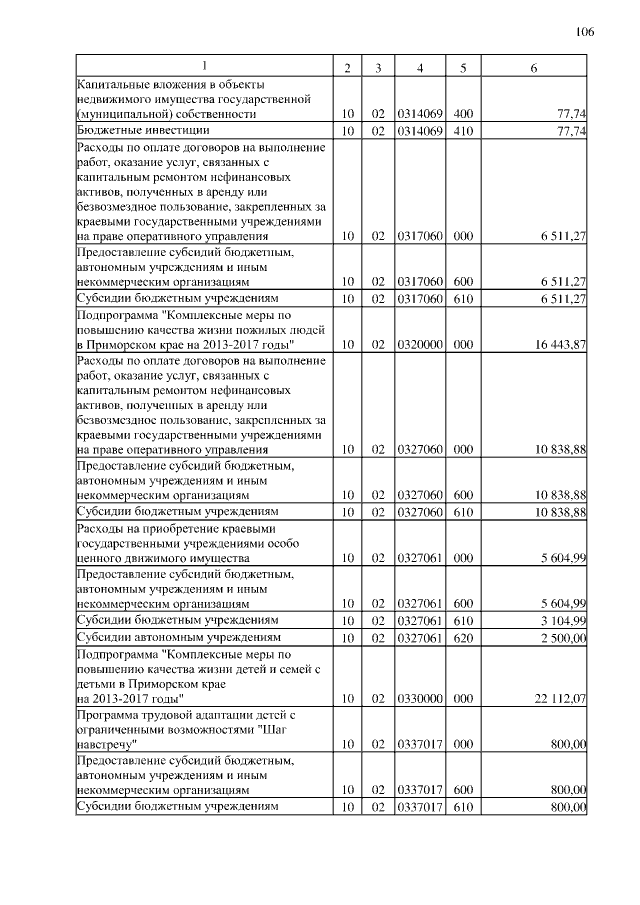 106

| 1 | 2 | 3 | 4 | 5 | 6 |
|---|---|---|---|---|---|
| Капитальные вложения в объекты недвижимого имущества государственной (муниципальной) собственности | 10 | 02 | 0314069 | 400 | 77,74 |
| Бюджетные инвестиции | 10 | 02 | 0314069 | 410 | 77,74 |
| Расходы по оплате договоров на выполнение работ, оказание услуг, связанных с капитальным ремонтом нефинансовых активов, полученных в аренду или безвозмездное пользование, закрепленных за краевыми государственными учреждениями на праве оперативного управления | 10 | 02 | 0317060 | 000 | 6 511,27 |
| Предоставление субсидий бюджетным, автономным учреждениям и иным некоммерческим организациям | 10 | 02 | 0317060 | 600 | 6 511,27 |
| Субсидии бюджетным учреждениям | 10 | 02 | 0317060 | 610 | 6 511,27 |
| Подпрограмма "Комплексные меры по повышению качества жизни пожилых людей в Приморском крае на 2013-2017 годы" | 10 | 02 | 0320000 | 000 | 16 443,87 |
| Расходы по оплате договоров на выполнение работ, оказание услуг, связанных с капитальным ремонтом нефинансовых активов, полученных в аренду или безвозмездное пользование, закрепленных за краевыми государственными учреждениями на праве оперативного управления | 10 | 02 | 0327060 | 000 | 10 838,88 |
| Предоставление субсидий бюджетным, автономным учреждениям и иным некоммерческим организациям | 10 | 02 | 0327060 | 600 | 10 838,88 |
| Субсидии бюджетным учреждениям | 10 | 02 | 0327060 | 610 | 10 838,88 |
| Расходы на приобретение краевыми государственными учреждениями особо ценного движимого имущества | 10 | 02 | 0327061 | 000 | 5 604,99 |
| Предоставление субсидий бюджетным, автономным учреждениям и иным некоммерческим организациям | 10 | 02 | 0327061 | 600 | 5 604,99 |
| Субсидии бюджетным учреждениям | 10 | 02 | 0327061 | 610 | 3 104,99 |
| Субсидии автономным учреждениям | 10 | 02 | 0327061 | 620 | 2 500,00 |
| Подпрограмма "Комплексные меры по повышению качества жизни детей и семей с детьми в Приморском крае на 2013-2017 годы" | 10 | 02 | 0330000 | 000 | 22 112,07 |
| Программа трудовой адаптации детей с ограниченными возможностями "Шаг навстречу" | 10 | 02 | 0337017 | 000 | 800,00 |
| Предоставление субсидий бюджетным, автономным учреждениям и иным некоммерческим организациям | 10 | 02 | 0337017 | 600 | 800,00 |
| Субсидии бюджетным учреждениям | 10 | 02 | 0337017 | 610 | 800,00 |